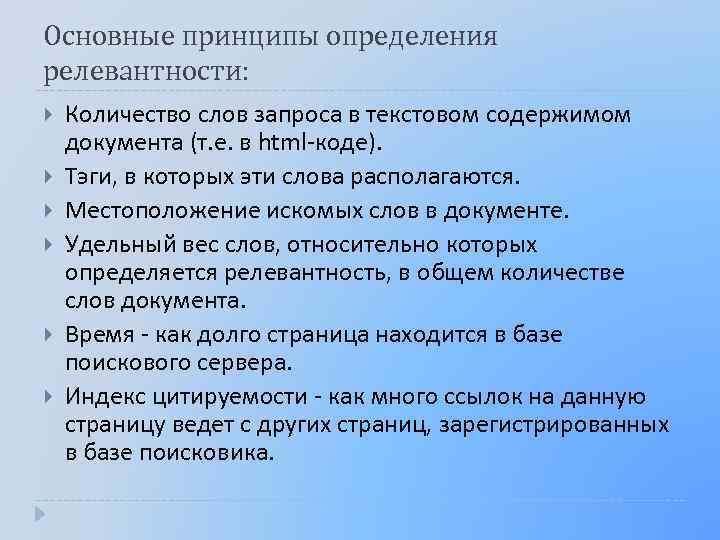 Основные принципы определения релевантности:

Количество слов запроса в текстовом содержимом документа (т.е. в html-коде).

Тэги, в которых эти слова располагаются.

Местоположение искомых слов в документе.

Удельный вес слов, относительно которых определяется релевантность, в общем количестве слов документа.

Время - как долго страница находится в базе поискового сервера.

Индекс цитируемости - как много ссылок на данную страницу ведет с других страниц, зарегистрированных в базе поисковика.